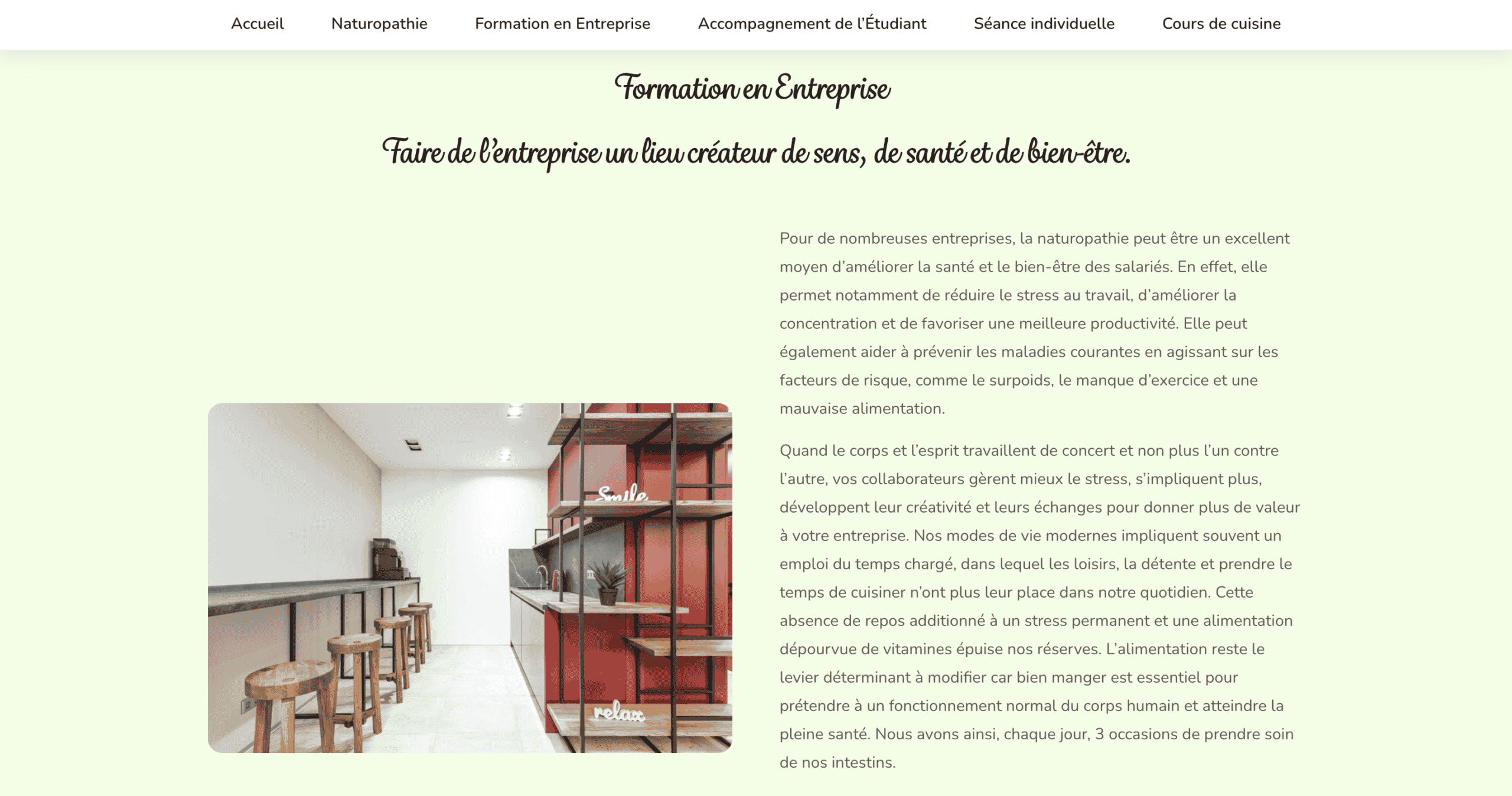 Accueil Naturopathie Formation en Entreprise Accompagnement de l'Étudiant Séance individuelle Cours de cuisine

Formation en Entreprise

Faire de l'entreprise un lieu créateur de sens, de santé et de bien-être.

Smile

relax

Pour de nombreuses entreprises, la naturopathie peut être un excellent moyen d'améliorer la santé et le bien-être des salariés. En effet, elle permet notamment de réduire le stress au travail, d'améliorer la concentration et de favoriser une meilleure productivité. Elle peut également aider à prévenir les maladies courantes en agissant sur les facteurs de risque, comme le surpoids, le manque d'exercice et une mauvaise alimentation.

Quand le corps et l'esprit travaillent de concert et non plus l'un contre l'autre, vos collaborateurs gèrent mieux le stress, s'impliquent plus, développent leur créativité et leurs échanges pour donner plus de valeur à votre entreprise. Nos modes de vie modernes impliquent souvent un emploi du temps chargé, dans lequel les loisirs, la détente et prendre le temps de cuisiner n'ont plus leur place dans notre quotidien. Cette absence de repos additionné à un stress permanent et une alimentation dépourvue de vitamines épuise nos réserves. L'alimentation reste le levier déterminant à modifier car bien manger est essentiel pour prétendre à un fonctionnement normal du corps humain et atteindre la pleine santé. Nous avons ainsi, chaque jour, 3 occasions de prendre soin de nos intestins.